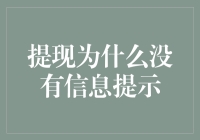 提现为什么没有信息提示